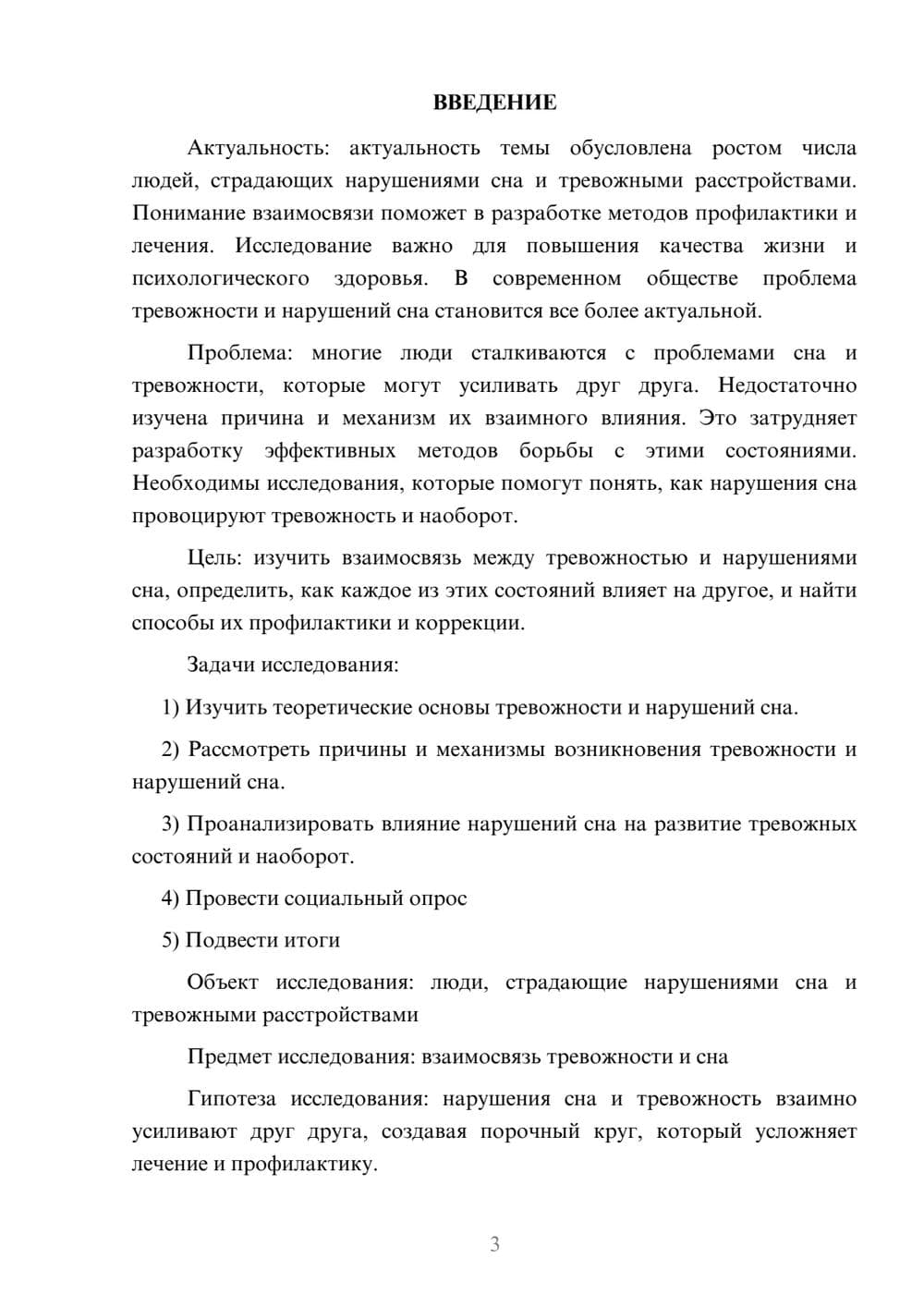 ВВЕДЕНИЕ

Актуальность: актуальность темы обусловлена ростом числа людей, страдающих нарушениями сна и тревожными расстройствами. Понимание взаимосвязи поможет в разработке методов профилактики и лечения. Исследование важно для повышения качества жизни и психологического здоровья. В современном обществе проблема тревожности и нарушений сна становится все более актуальной.

Проблема: многие люди сталкиваются с проблемами сна и тревожности, которые могут усиливать друг друга. Недостаточно изучена причина и механизм их взаимного влияния. Это затрудняет разработку эффективных методов борьбы с этими состояниями. Необходимы исследования, которые помогут понять, как нарушения сна провоцируют тревожность и наоборот.

Цель: изучить взаимосвязь между тревожностью и нарушениями сна, определить, как каждое из этих состояний влияет на другое, и найти способы их профилактики и коррекции.

Задачи исследования:

1) Изучить теоретические основы тревожности и нарушений сна.

2) Рассмотреть причины и механизмы возникновения тревожности и нарушений сна.

3) Проанализировать влияние нарушений сна на развитие тревожных состояний и наоборот.

4) Провести социальный опрос

5) Подвести итоги

Объект исследования: люди, страдающие нарушениями сна и тревожными расстройствами

Предмет исследования: взаимосвязь тревожности и сна

Гипотеза исследования: нарушения сна и тревожность взаимно усиливают друг друга, создавая порочный круг, который усложняет лечение и профилактику.

3